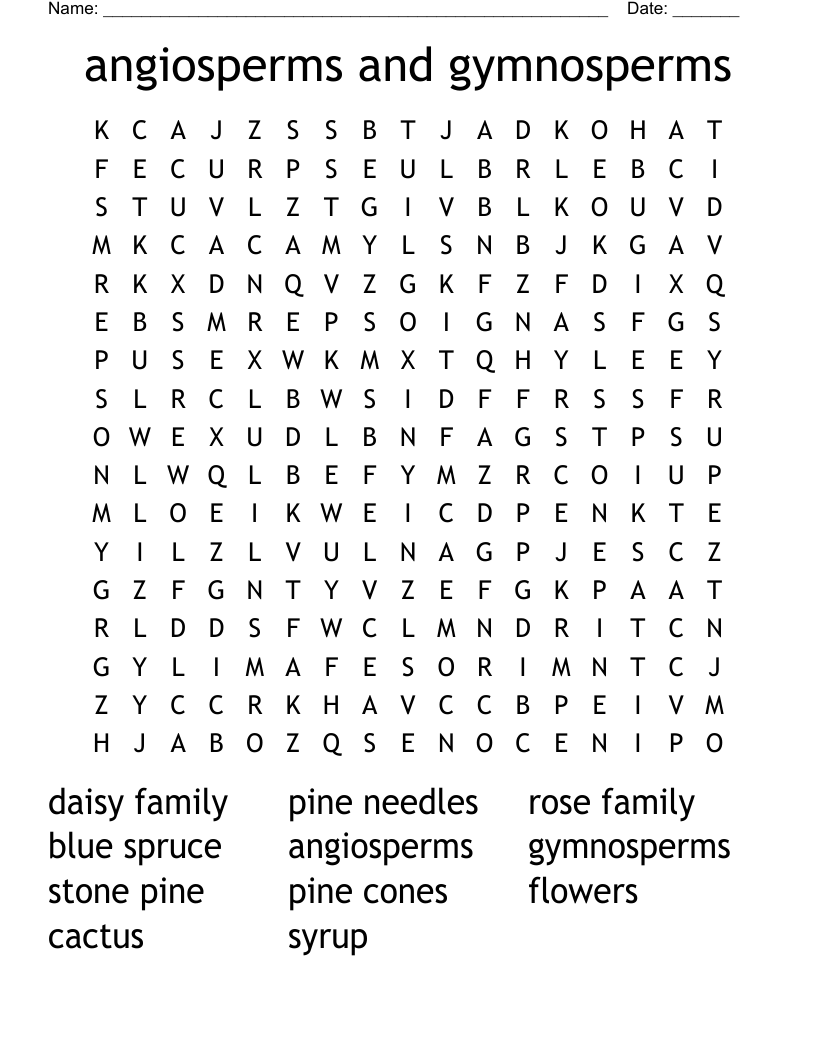 Name: ______________________________________________ Date: _______

angiosperms and gymnosperms

K C A J Z S S B T J A D K O H A T
F E C U R P S E U L B R L E B C I
S T U V L Z T G I V B L K O U V D
M K C A C A M Y L S N B J K G A V
R K X D N Q V Z G K F Z F D I X Q
E B S M R E P S O I G N A S F G S
P U S E X W K M X T Q H Y L E E Y
S L R C L B W S I D F F R S S F R
O W E X U D L B N F A G S T P S U
N L W Q L B E F Y M Z R C O I U P
M L O E I K W E I C D P E N K T E
Y I L Z L V U L N A G P J E S C Z
G Z F G N T Y V Z E F G K P A A T
R L D D S F W C L M N D R I T C N
G Y L I M A F E S O R I M N T C J
Z Y C C R K H A V C C B P E I V M
H J A B O Z Q S E N O C E N I P O

daisy family
blue spruce
stone pine
cactus

pine needles
angiosperms
pine cones
syrup

rose family
gymnosperms
flowers